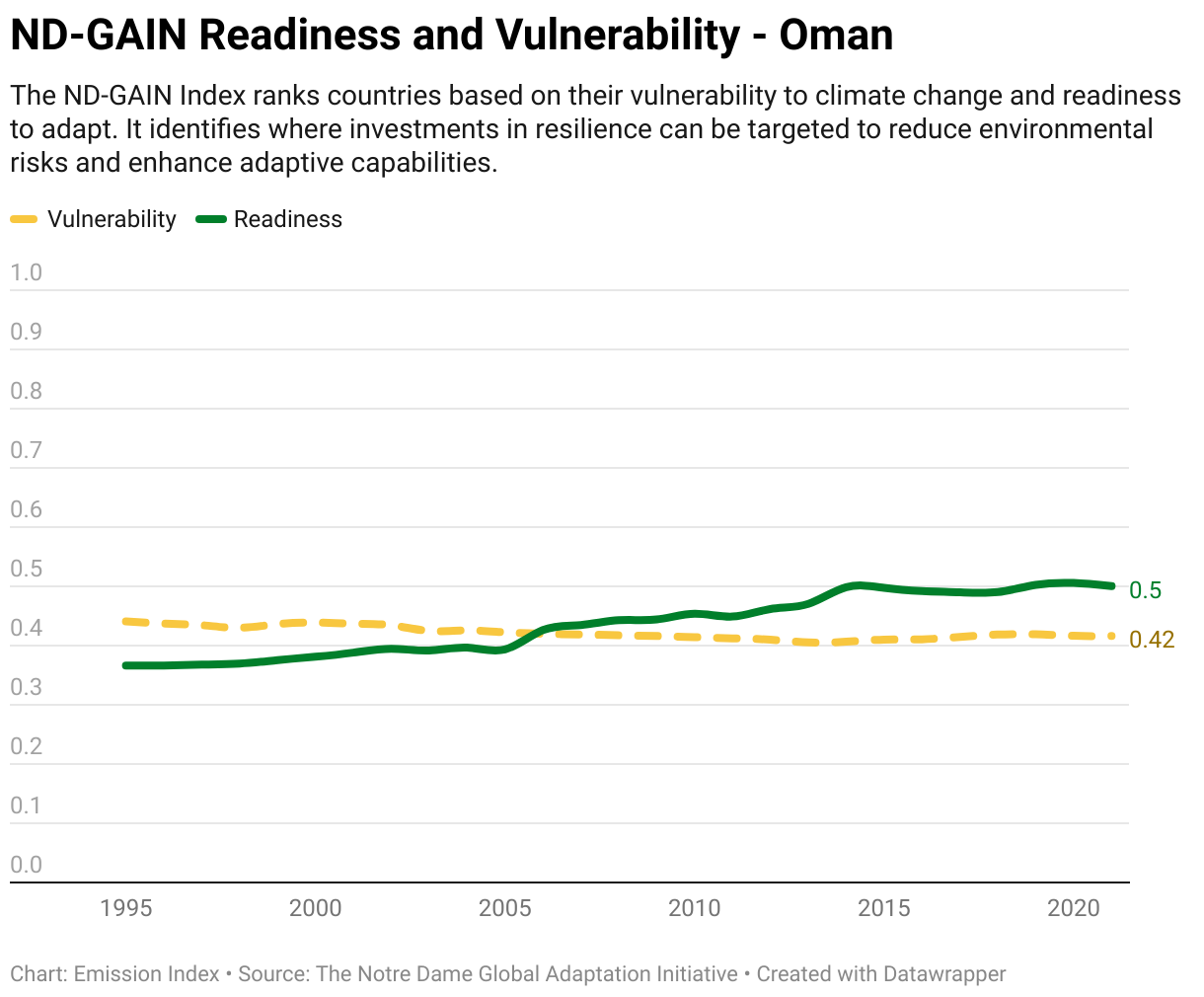 ND-GAIN Readiness and Vulnerability - Oman

The ND-GAIN Index ranks countries based on their vulnerability to climate change and readiness to adapt. It identifies where investments in resilience can be targeted to reduce environmental risks and enhance adaptive capabilities.

Vulnerability Readiness

1.0
0.9
0.8
0.7
0.6
0.5
0.4
0.3
0.2
0.1
0.0

0.5
0.42

1995 2000 2005 2010 2015 2020

Chart: Emission Index • Source: The Notre Dame Global Adaptation Initiative • Created with Datawrapper